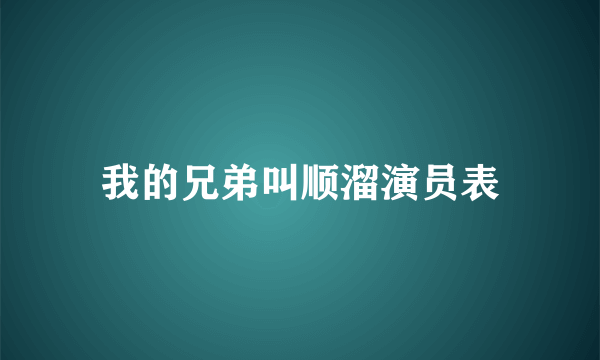 我的兄弟叫顺溜演员表